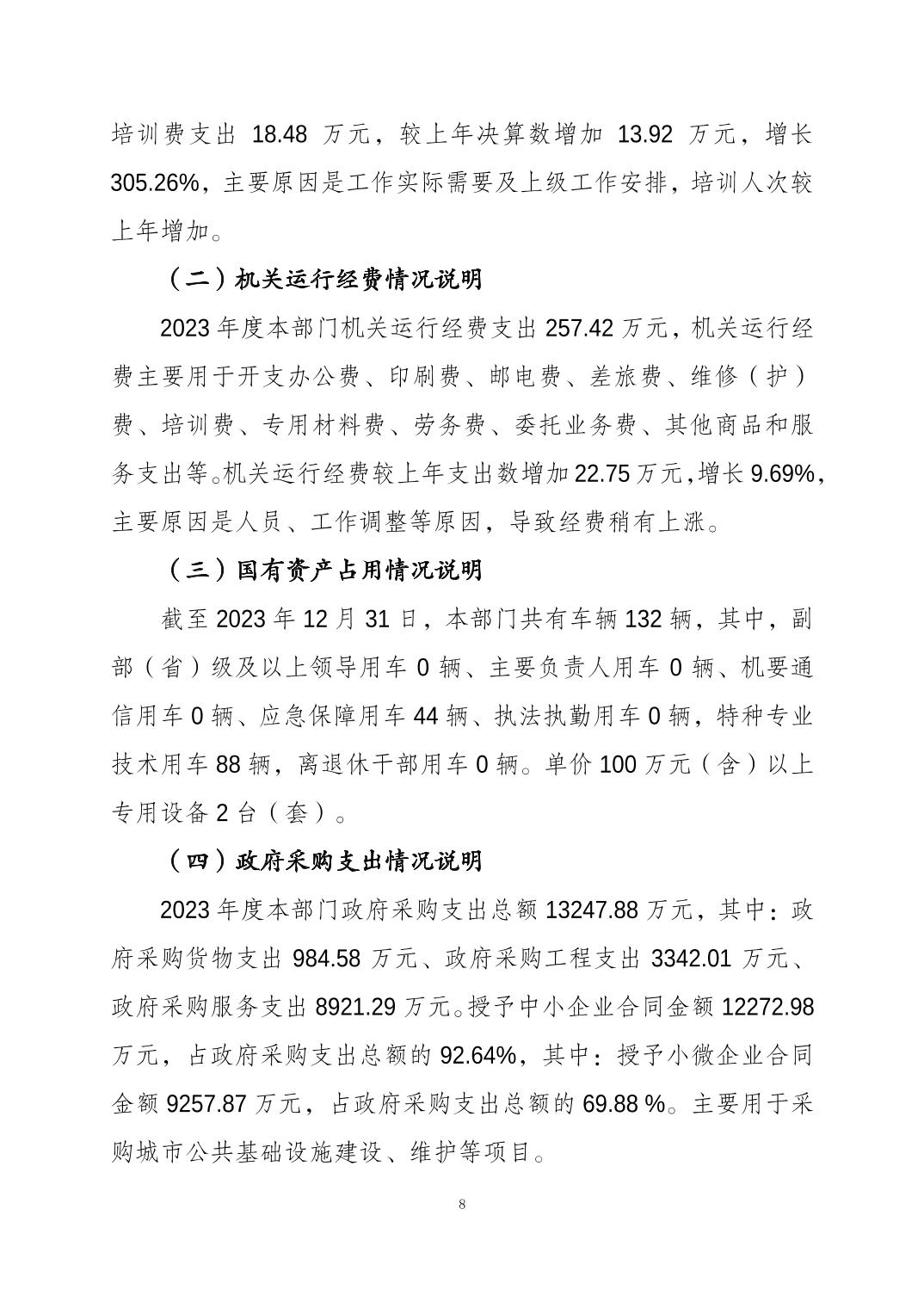 培训费支出 18.48 万元，较上年决算数增加 13.92 万元，增长 305.26%，主要原因是工作实际需要及上级工作安排，培训人次较上年增加。

（二）机关运行经费情况说明

2023 年度本部门机关运行经费支出 257.42 万元，机关运行经费主要用于开支办公费、印刷费、邮电费、差旅费、维修（护）费、培训费、专用材料费、劳务费、委托业务费、其他商品和服务支出等。机关运行经费较上年支出数增加 22.75 万元，增长 9.69%，主要原因是人员、工作调整等原因，导致经费稍有上涨。

（三）国有资产占用情况说明

截至 2023 年 12 月 31 日，本部门共有车辆 132 辆，其中，副部（省）级及以上领导用车 0 辆、主要负责人用车 0 辆、机要通信用车 0 辆、应急保障用车 44 辆、执法执勤用车 0 辆，特种专业技术用车 88 辆，离退休干部用车 0 辆。单价 100 万元（含）以上专用设备 2 台（套）。

（四）政府采购支出情况说明

2023 年度本部门政府采购支出总额 13247.88 万元，其中：政府采购货物支出 984.58 万元、政府采购工程支出 3342.01 万元、政府采购服务支出 8921.29 万元。授予中小企业合同金额 12272.98 万元，占政府采购支出总额的 92.64%，其中：授予小微企业合同金额 9257.87 万元，占政府采购支出总额的 69.88 %。主要用于采购城市公共基础设施建设、维护等项目。

8